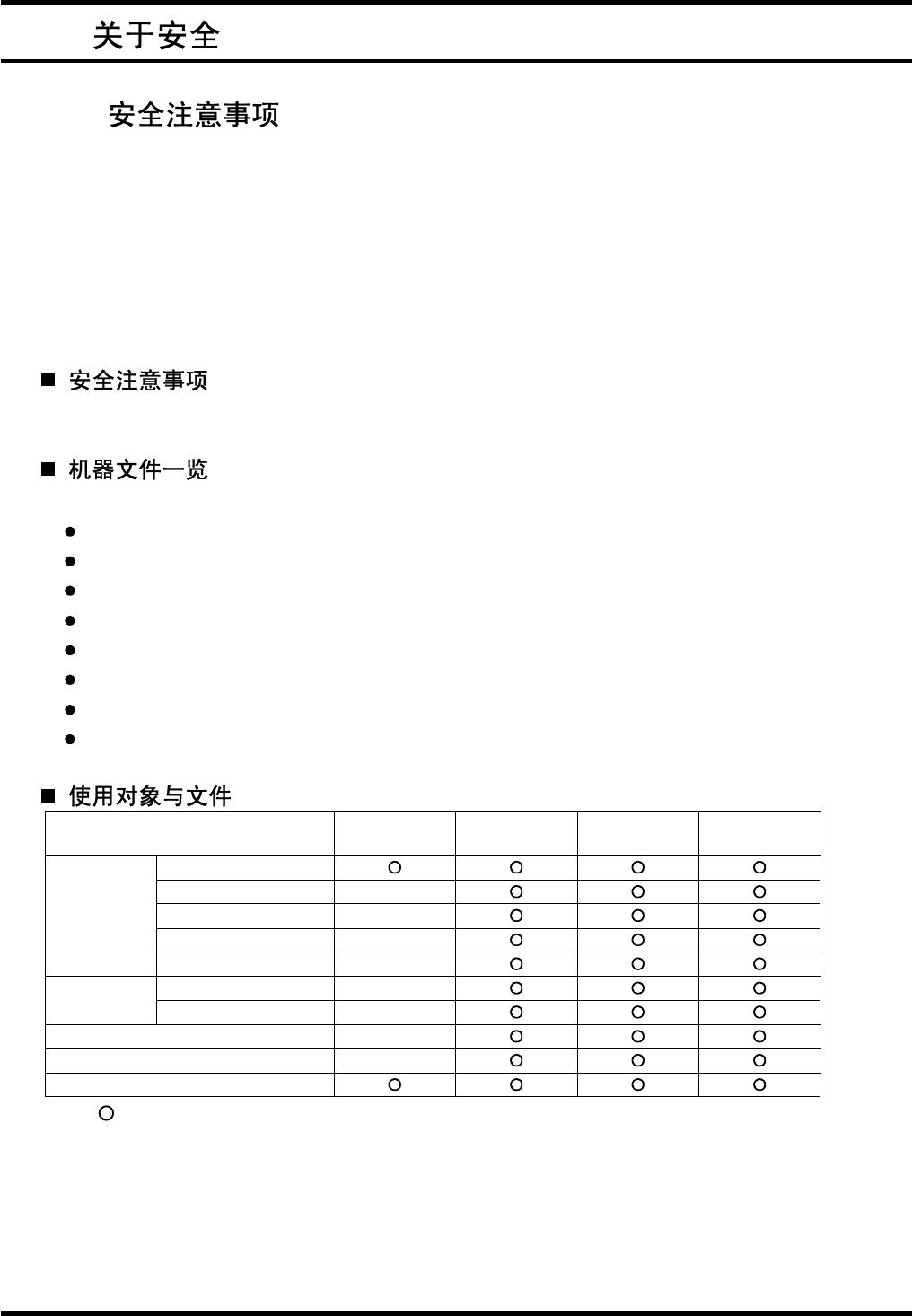 关于安全

安全注意事项

■ 安全注意事项

■ 机器文件一览

•
•
•
•
•
•
•
•

■ 使用对象与文件

|  |  |  |  |  |  |
|---|---|---|---|---|---|
|  |  | ○ | ○ | ○ | ○ |
|  |  |  | ○ | ○ | ○ |
|  |  |  | ○ | ○ | ○ |
|  |  |  | ○ | ○ | ○ |
|  |  |  | ○ | ○ | ○ |
|  |  |  | ○ | ○ | ○ |
|  |  |  | ○ | ○ | ○ |
|  |  |  | ○ | ○ | ○ |
|  |  |  | ○ | ○ | ○ |
|  |  | ○ | ○ | ○ | ○ |

○